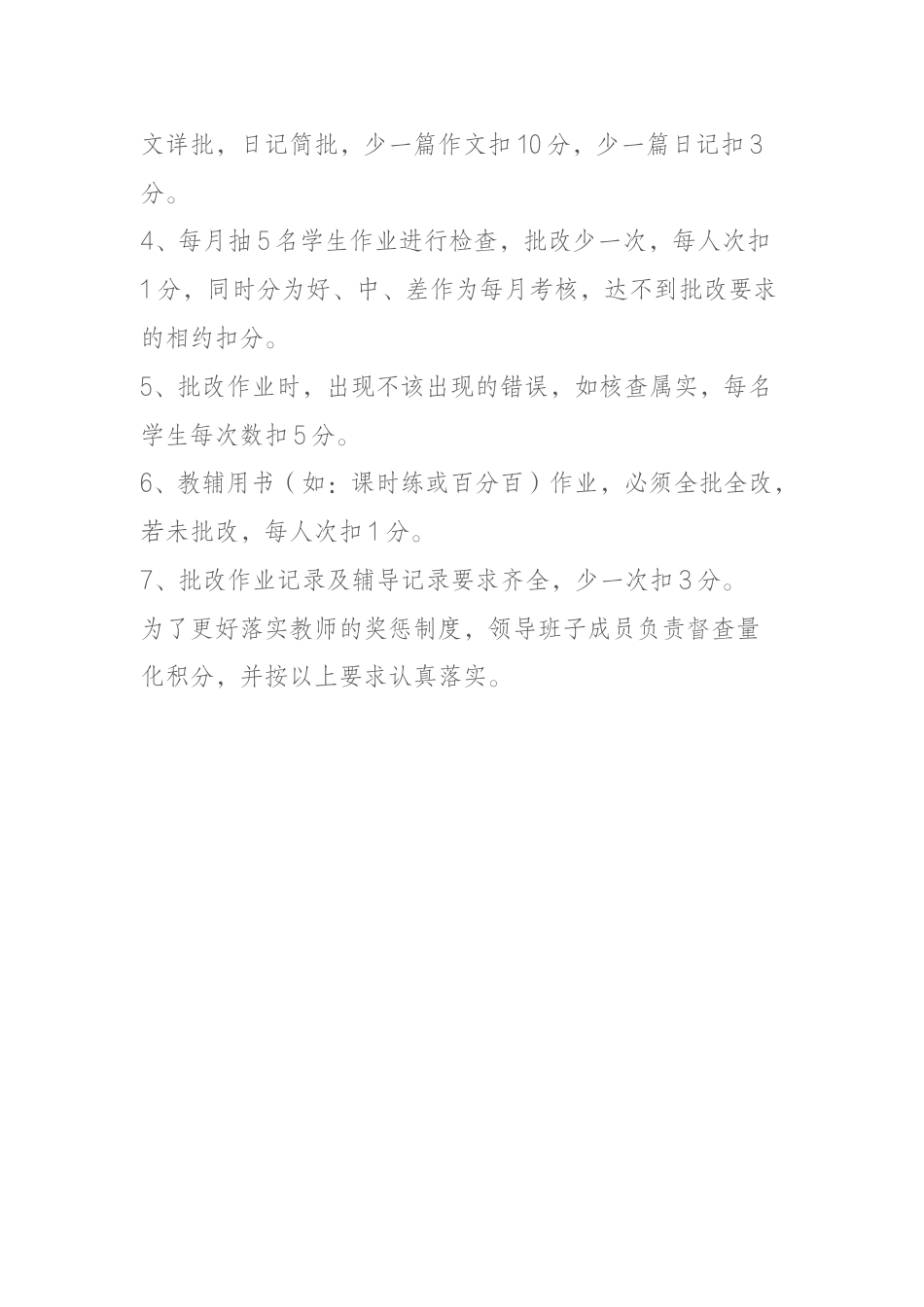 文详批，日记简批，少一篇作文扣10分，少一篇日记扣3分。

4、每月抽5名学生作业进行检查，批改少一次，每人次扣1分，同时分为好、中、差作为每月考核，达不到批改要求的相约扣分。

5、批改作业时，出现不该出现的错误，如核查属实，每名学生每次数扣5分。

6、教辅用书（如：课时练或百分百）作业，必须全批全改，若未批改，每人次扣1分。

7、批改作业记录及辅导记录要求齐全，少一次扣3分。

为了更好落实教师的奖惩制度，领导班子成员负责督查量化积分，并按以上要求认真落实。